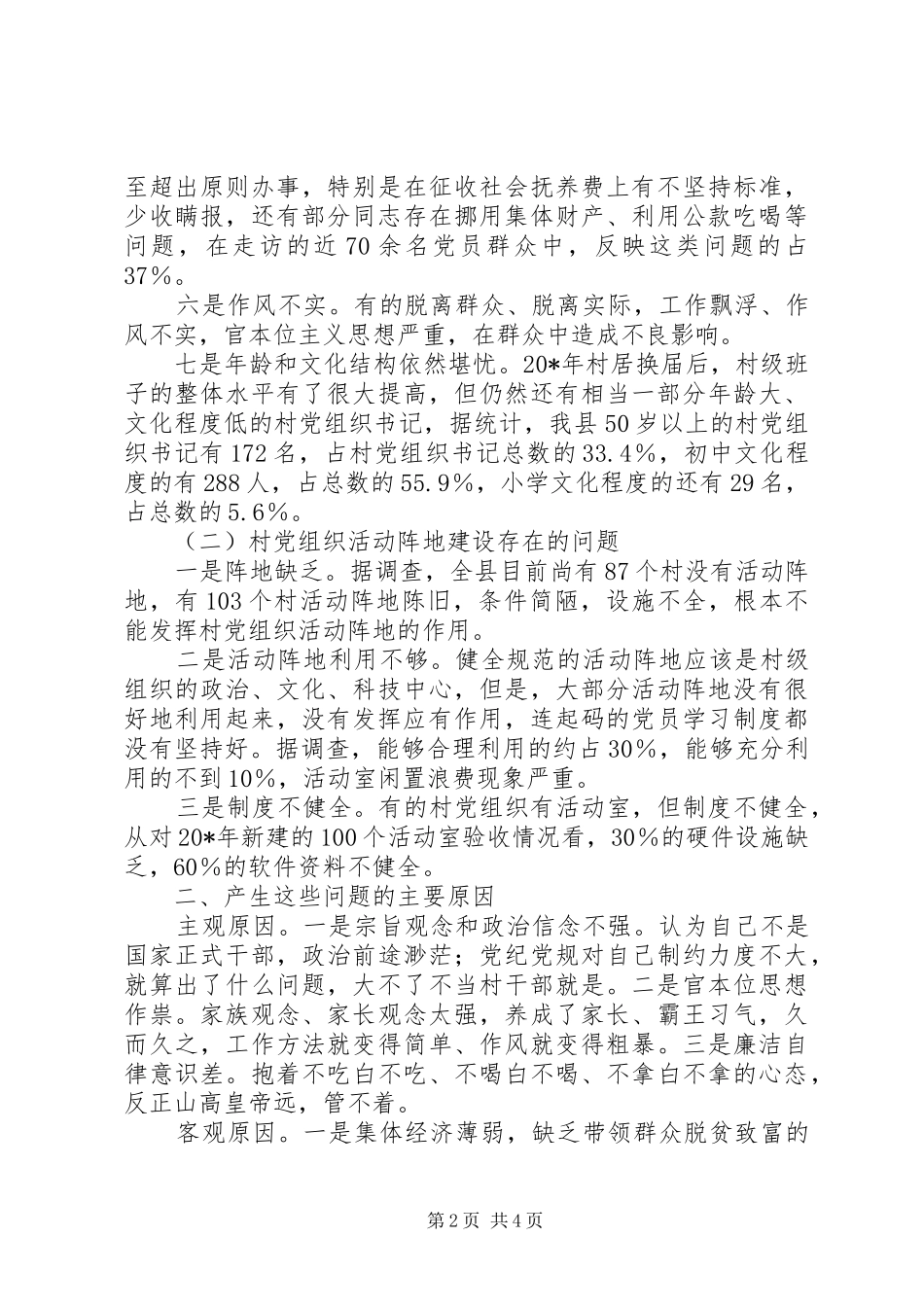 至超出原则办事，特别是在征收社会抚养费上有不坚持标准，少收瞒报，还有部分同志存在挪用集体财产、利用公款吃喝等问题，在走访的近70余名党员群众中，反映这类问题的占37%。

六是作风不实。有的脱离群众、脱离实际，工作飘浮、作风不实，官本位主义思想严重，在群众中造成不良影响。

七是年龄和文化结构依然堪忧。20*年村居换届后，村级班子的整体水平有了很大提高，但仍然还有相当一部分年龄大、文化程度低的村党组织书记，据统计，我县50岁以上的村党组织书记有172名，占村党组织书记总数的33.4%，初中文化程度的有288人，占总数的55.9%，小学文化程度的还有29名，占总数的5.6%。

（二）村党组织活动阵地建设存在的问题

一是阵地缺乏。据调查，全县目前尚有87个村没有活动阵地，有103个村活动阵地陈旧，条件简陋，设施不全，根本不能发挥村党组织活动阵地的作用。

二是活动阵地利用不够。健全规范的活动阵地应该是村级组织的政治、文化、科技中心，但是，大部分活动阵地没有很好地利用起来，没有发挥应有作用，连起码的党员学习制度都没有坚持好。据调查，能够合理利用的约占30%，能够充分利用的不到10%，活动室闲置浪费现象严重。

三是制度不健全。有的村党组织有活动室，但制度不健全，从对20*年新建的100个活动室验收情况看，30%的硬件设施缺乏，60%的软件资料不健全。

二、产生这些问题的主要原因

主观原因。一是宗旨观念和政治信念不强。认为自己不是国家正式干部，政治前途渺茫；党纪党规对自己制约力度不大，就算出了什么问题，大不了不当村干部就是。二是官本位思想作祟。家族观念、家长观念太强，养成了家长、霸王习气，久而久之，工作方法就变得简单、作风就变得粗暴。三是廉洁自律意识差。抱着不吃白不吃、不喝白不喝、不拿白不拿的心态，反正山高皇帝远，管不着。

客观原因。一是集体经济薄弱，缺乏带领群众脱贫致富的

第2页 共4页